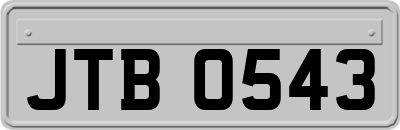 JTB 0543